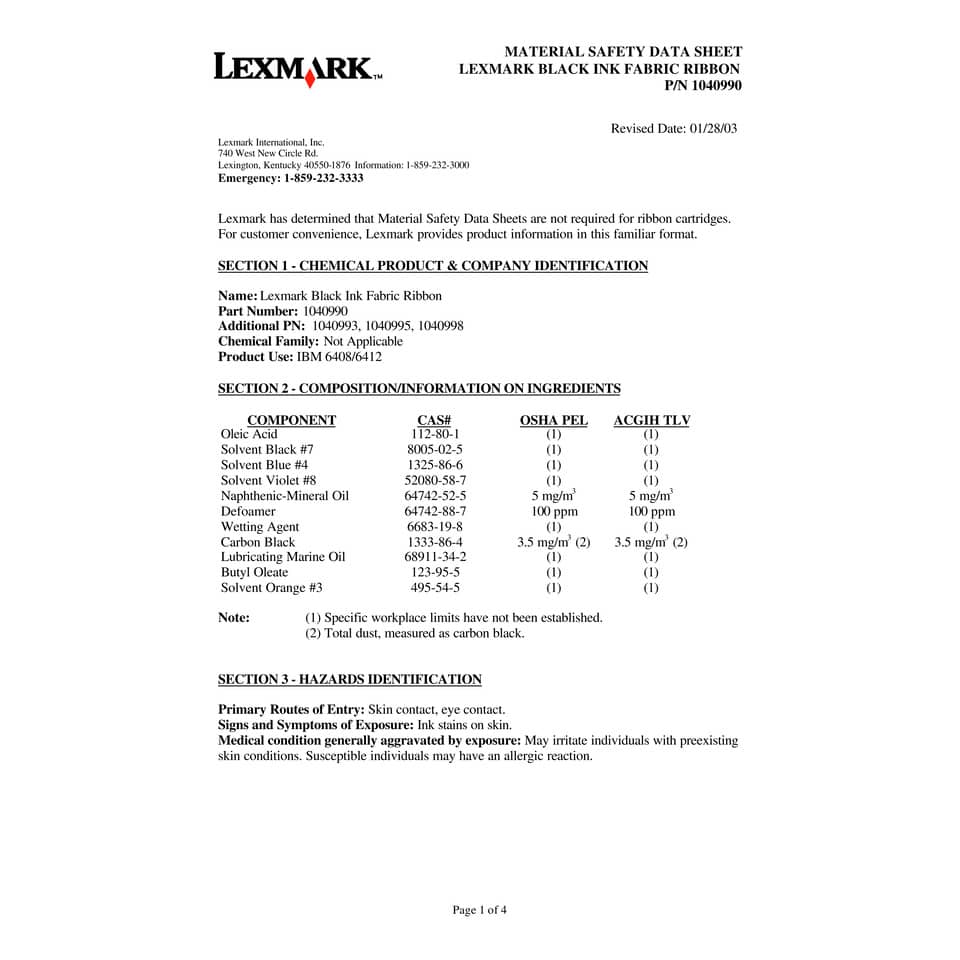 LEXMARK™

MATERIAL SAFETY DATA SHEET
LEXMARK BLACK INK FABRIC RIBBON
P/N 1040990

Revised Date: 01/28/03

Lexmark International, Inc.
740 West New Circle Rd.
Lexington, Kentucky 40550-1876 Information: 1-859-232-3000
Emergency: 1-859-232-3333

Lexmark has determined that Material Safety Data Sheets are not required for ribbon cartridges. For customer convenience, Lexmark provides product information in this familiar format.

SECTION 1 - CHEMICAL PRODUCT & COMPANY IDENTIFICATION

Name: Lexmark Black Ink Fabric Ribbon
Part Number: 1040990
Additional PN: 1040993, 1040995, 1040998
Chemical Family: Not Applicable
Product Use: IBM 6408/6412

SECTION 2 - COMPOSITION/INFORMATION ON INGREDIENTS

| COMPONENT | CAS# | OSHA PEL | ACGIH TLV |
|---|---|---|---|
| Oleic Acid | 112-80-1 | (1) | (1) |
| Solvent Black #7 | 8005-02-5 | (1) | (1) |
| Solvent Blue #4 | 1325-86-6 | (1) | (1) |
| Solvent Violet #8 | 52080-58-7 | (1) | (1) |
| Naphthenic-Mineral Oil | 64742-52-5 | 5 mg/m$^3$ | 5 mg/m$^3$ |
| Defoamer | 64742-88-7 | 100 ppm | 100 ppm |
| Wetting Agent | 6683-19-8 | (1) | (1) |
| Carbon Black | 1333-86-4 | 3.5 mg/m$^3$ (2) | 3.5 mg/m$^3$ (2) |
| Lubricating Marine Oil | 68911-34-2 | (1) | (1) |
| Butyl Oleate | 123-95-5 | (1) | (1) |
| Solvent Orange #3 | 495-54-5 | (1) | (1) |

Note: (1) Specific workplace limits have not been established.
(2) Total dust, measured as carbon black.

SECTION 3 - HAZARDS IDENTIFICATION

Primary Routes of Entry: Skin contact, eye contact.
Signs and Symptoms of Exposure: Ink stains on skin.
Medical condition generally aggravated by exposure: May irritate individuals with preexisting skin conditions. Susceptible individuals may have an allergic reaction.

Page 1 of 4